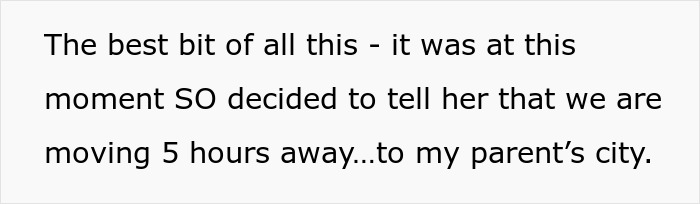 The best bit of all this - it was at this moment SO decided to tell her that we are moving 5 hours away…to my parent’s city.